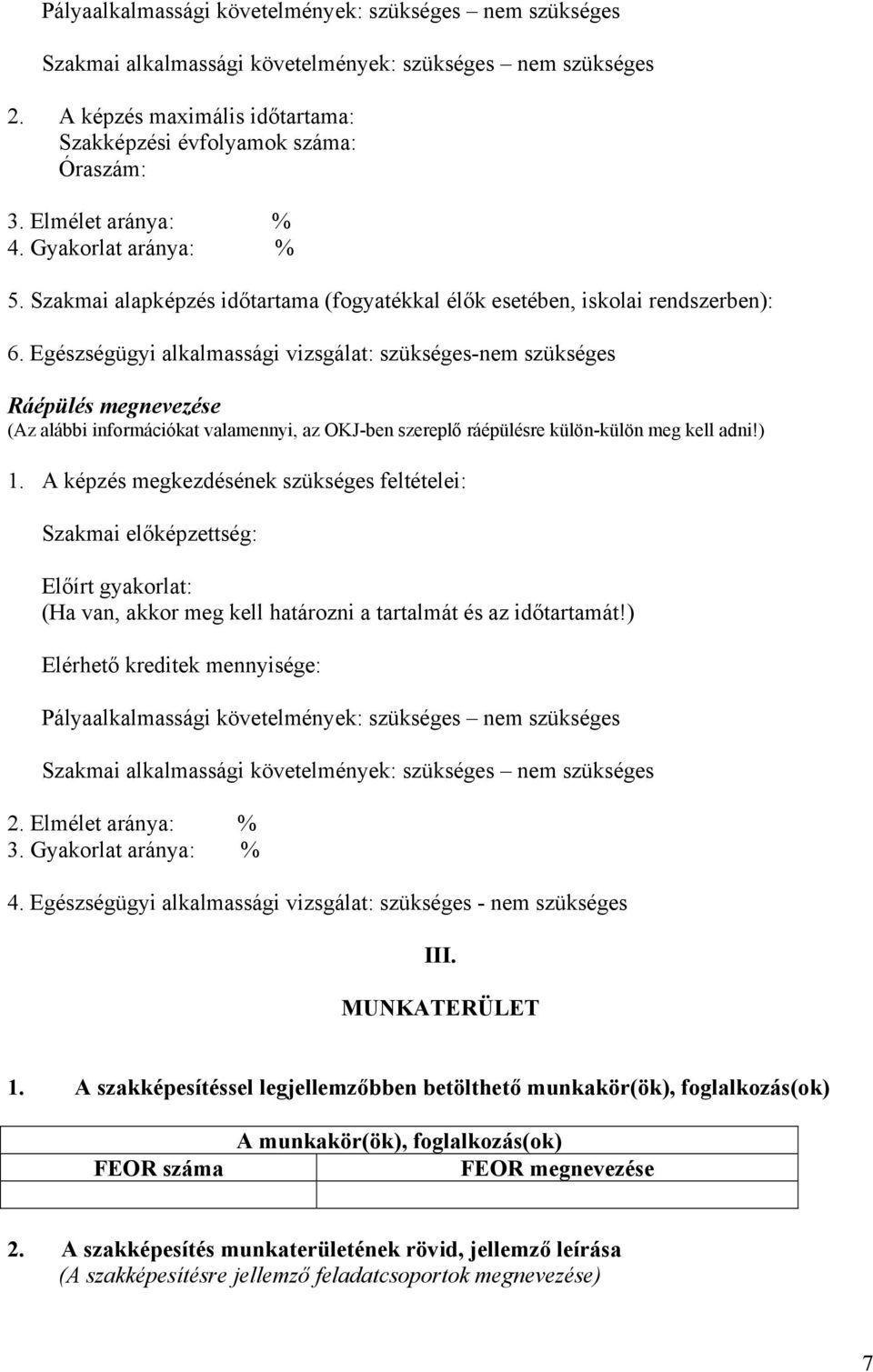 Pályaalkalmassági követelmények: szükséges – nem szükséges

Szakmai alkalmassági követelmények: szükséges – nem szükséges

2. A képzés maximális időtartama:
Szakképzési évfolyamok száma:
Óraszám:

3. Elmélet aránya: %
4. Gyakorlat aránya: %

5. Szakmai alapképzés időtartama (fogyatékkal élők esetében, iskolai rendszerben):

6. Egészségügyi alkalmassági vizsgálat: szükséges-nem szükséges

Ráépülés megnevezése
(Az alábbi információkat valamennyi, az OKJ-ben szereplő ráépülésre külön-külön meg kell adni!)

1. A képzés megkezdésének szükséges feltételei:

Szakmai előképzettség:

Előírt gyakorlat:
(Ha van, akkor meg kell határozni a tartalmát és az időtartamát!)

Elérhető kreditek mennyisége:

Pályaalkalmassági követelmények: szükséges – nem szükséges

Szakmai alkalmassági követelmények: szükséges – nem szükséges

2. Elmélet aránya: %
3. Gyakorlat aránya: %

4. Egészségügyi alkalmassági vizsgálat: szükséges - nem szükséges

III.
MUNKATERÜLET

1. A szakképesítéssel legjellemzőbben betölthető munkakör(ök), foglalkozás(ok)

| A munkakör(ök), foglalkozás(ok) | |
|---|---|
| FEOR száma | FEOR megnevezése |
| | |

2. A szakképesítés munkaterületének rövid, jellemző leírása
(A szakképesítésre jellemző feladatcsoportok megnevezése)

7